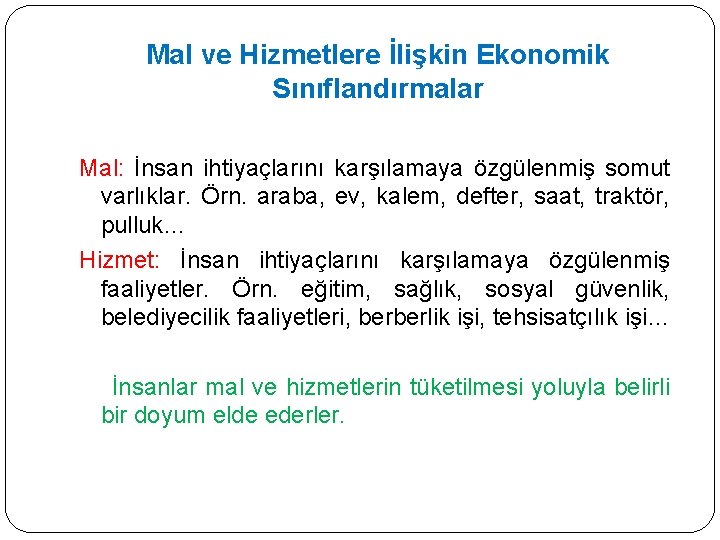 Mal ve Hizmetlere İlişkin Ekonomik Sınıflandırmalar

Mal: İnsan ihtiyaçlarını karşılamaya özgülenmiş somut varlıklar. Örn. araba, ev, kalem, defter, saat, traktör, pulluk…

Hizmet: İnsan ihtiyaçlarını karşılamaya özgülenmiş faaliyetler. Örn. eğitim, sağlık, sosyal güvenlik, belediyecilik faaliyetleri, berberlik işi, tehsisatçılık işi…

İnsanlar mal ve hizmetlerin tüketilmesi yoluyla belirli bir doyum elde ederler.